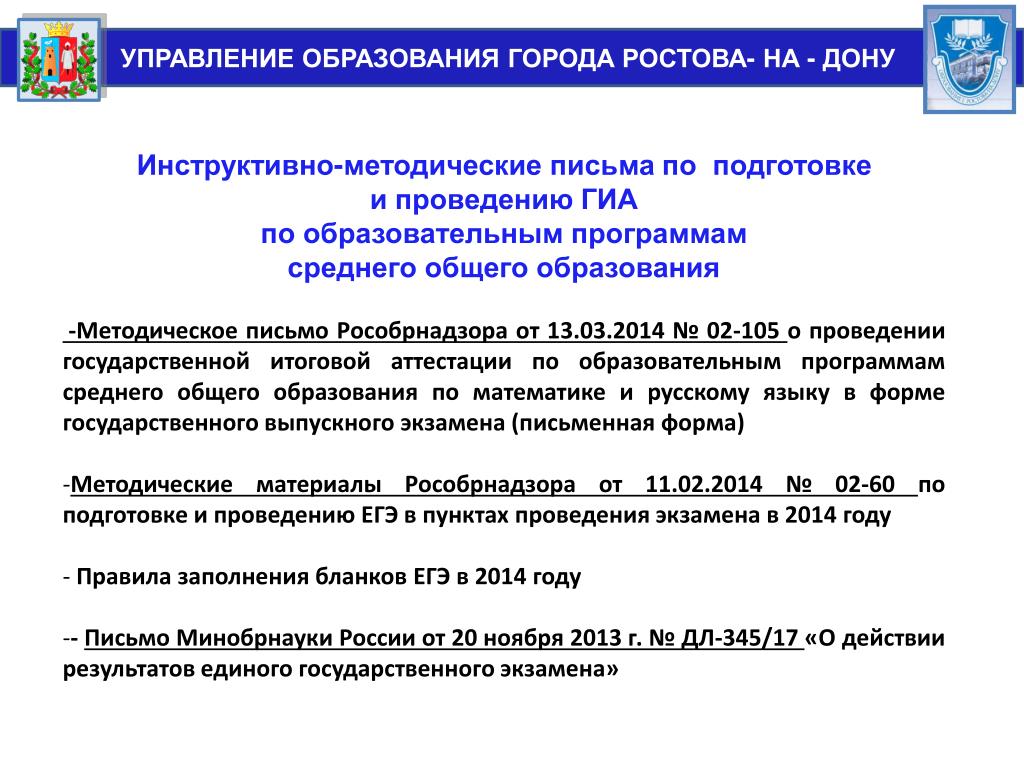 УПРАВЛЕНИЕ ОБРАЗОВАНИЯ ГОРОДА РОСТОВА- НА - ДОНУ

Инструктивно-методические письма по подготовке и проведению ГИА по образовательным программам среднего общего образования

-Методическое письмо Рособрнадзора от 13.03.2014 № 02-105 о проведении государственной итоговой аттестации по образовательным программам среднего общего образования по математике и русскому языку в форме государственного выпускного экзамена (письменная форма)

-Методические материалы Рособрнадзора от 11.02.2014 № 02-60 по подготовке и проведению ЕГЭ в пунктах проведения экзамена в 2014 году

- Правила заполнения бланков ЕГЭ в 2014 году

-- Письмо Минобрнауки России от 20 ноября 2013 г. № ДЛ-345/17 «О действии результатов единого государственного экзамена»